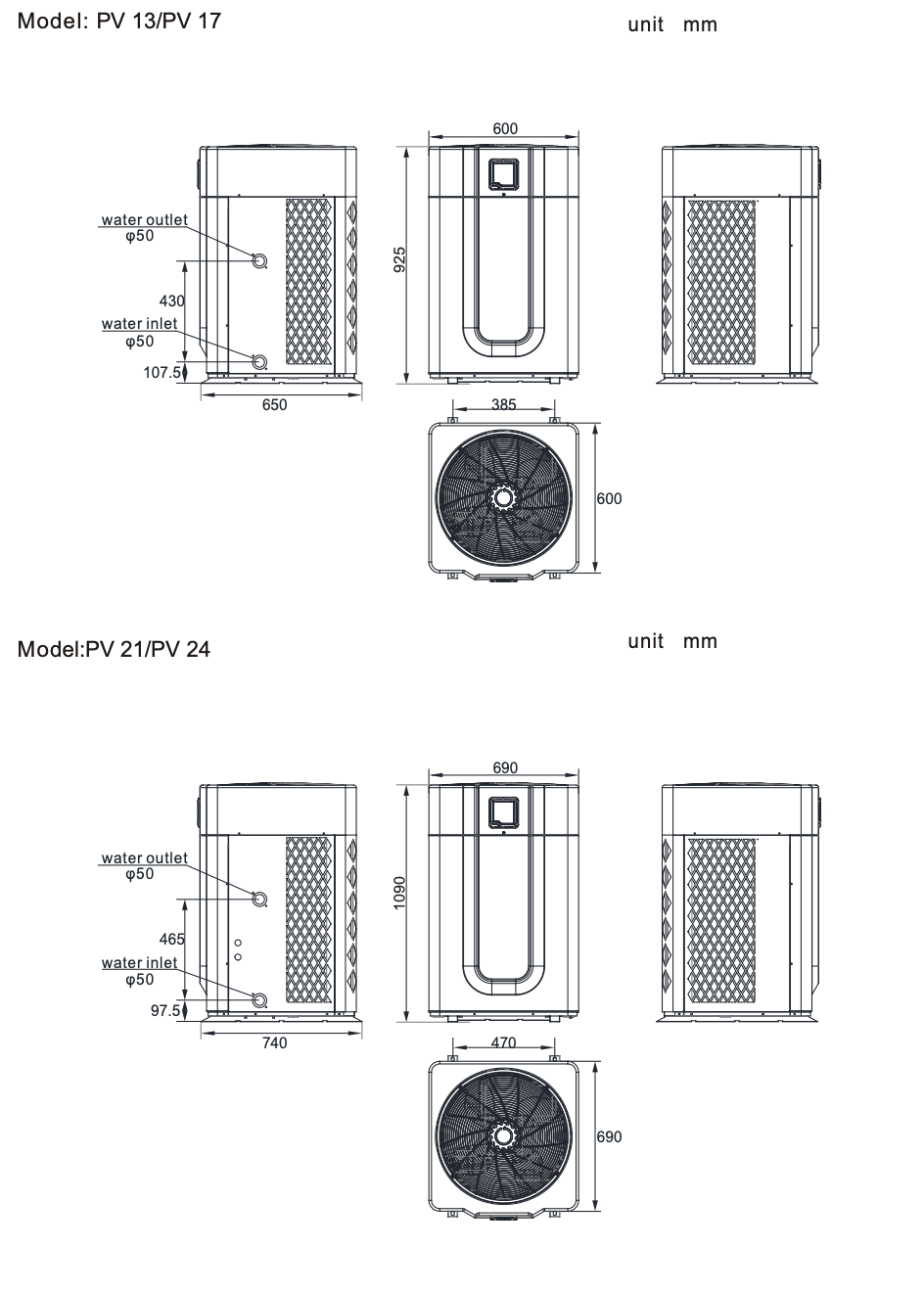 Model: PV 13/PV 17

unit mm

water outlet
φ50
430
water inlet
φ50
107.5
650
600
925
385
600

Model:PV 21/PV 24

unit mm

water outlet
φ50
465
water inlet
φ50
97.5
740
690
1090
470
690